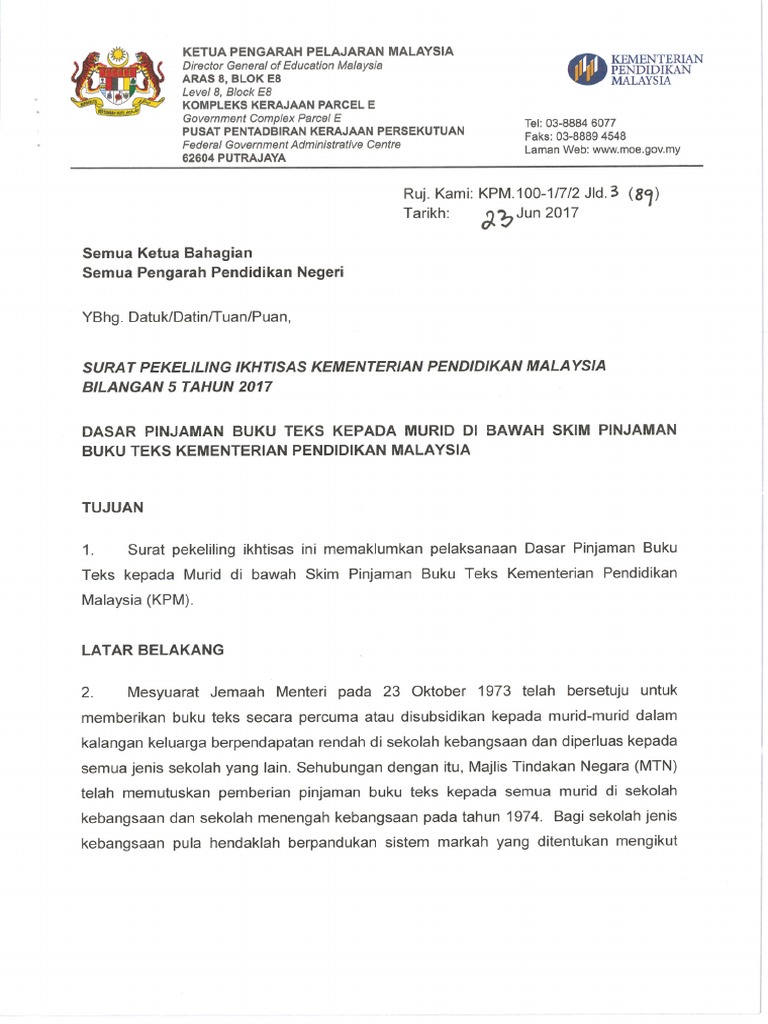 KETUA PENGARAH PELAJARAN MALAYSIA
Director General of Education Malaysia
ARAS 8, BLOK E8
Level 8, Block E8
KOMPLEKS KERAJAAN PARCEL E
Government Complex Parcel E
PUSAT PENTADBIRAN KERAJAAN PERSEKUTUAN
Federal Government Administrative Centre
62604 PUTRAJAYA

KEMENTERIAN PENDIDIKAN MALAYSIA

Tel: 03-8884 6077
Faks: 03-8889 4548
Laman Web: www.moe.gov.my

Ruj. Kami: KPM.100-1/7/2 Jld. 3 (89)
Tarikh: 23 Jun 2017

Semua Ketua Bahagian
Semua Pengarah Pendidikan Negeri

YBhg. Datuk/Datin/Tuan/Puan,

SURAT PEKELILING IKHTISAS KEMENTERIAN PENDIDIKAN MALAYSIA BILANGAN 5 TAHUN 2017

DASAR PINJAMAN BUKU TEKS KEPADA MURID DI BAWAH SKIM PINJAMAN BUKU TEKS KEMENTERIAN PENDIDIKAN MALAYSIA

TUJUAN

1. Surat pekeliling ikhtisas ini memaklumkan pelaksanaan Dasar Pinjaman Buku Teks kepada Murid di bawah Skim Pinjaman Buku Teks Kementerian Pendidikan Malaysia (KPM).

LATAR BELAKANG

2. Mesyuarat Jemaah Menteri pada 23 Oktober 1973 telah bersetuju untuk memberikan buku teks secara percuma atau disubsidikan kepada murid-murid dalam kalangan keluarga berpendapatan rendah di sekolah kebangsaan dan diperluas kepada semua jenis sekolah yang lain. Sehubungan dengan itu, Majlis Tindakan Negara (MTN) telah memutuskan pemberian pinjaman buku teks kepada semua murid di sekolah kebangsaan dan sekolah menengah kebangsaan pada tahun 1974. Bagi sekolah jenis kebangsaan pula hendaklah berpandukan sistem markah yang ditentukan mengikut